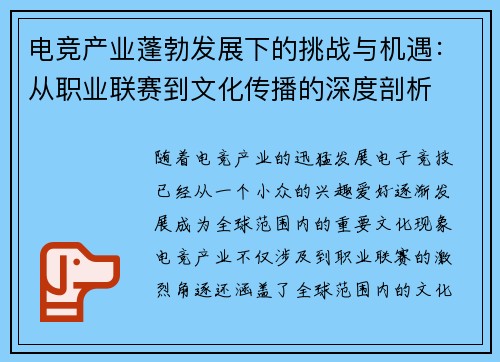 电竞产业蓬勃发展下的挑战与机遇：从职业联赛到文化传播的深度剖析

随着电竞产业的迅猛发展电子竞技已经从一个小众的兴趣爱好逐渐发展成为全球范围内的重要文化现象电竞产业不仅涉及到职业联赛的激烈角逐还涵盖了全球范围内的文化